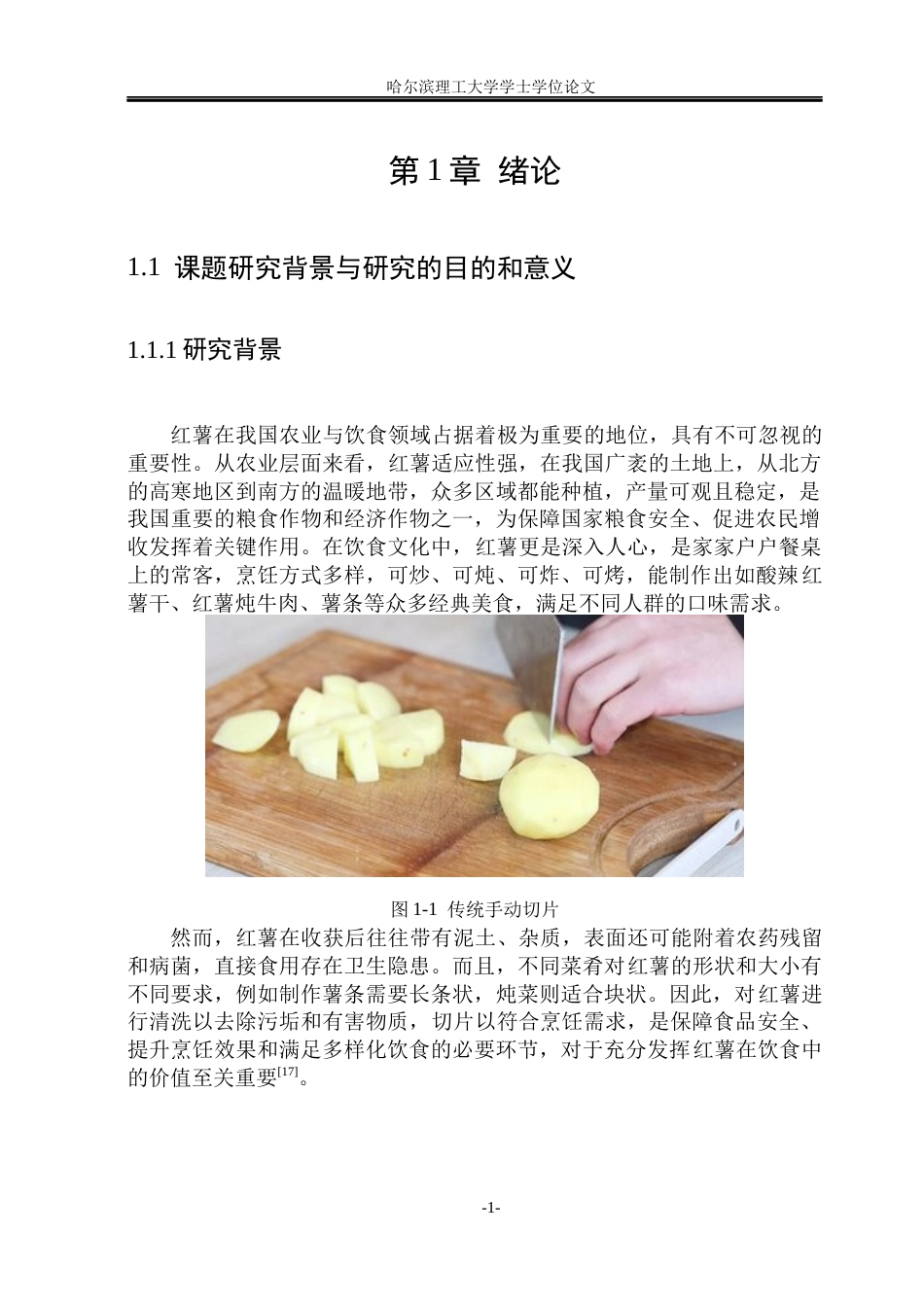 哈尔滨理工大学学士学位论文

第 1 章 绪论

1.1 课题研究背景与研究的目的和意义

1.1.1 研究背景

红薯在我国农业与饮食领域占据着极为重要的地位，具有不可忽视的重要性。从农业层面来看，红薯适应性强，在我国广袤的土地上，从北方的高寒地区到南方的温暖地带，众多区域都能种植，产量可观且稳定，是我国重要的粮食作物和经济作物之一，为保障国家粮食安全、促进农民增收发挥着关键作用。在饮食文化中，红薯更是深入人心，是家家户户餐桌上的常客，烹饪方式多样，可炒、可炖、可炸、可烤，能制作出如酸辣红薯干、红薯炖牛肉、薯条等众多经典美食，满足不同人群的口味需求。

图 1-1 传统手动切片

然而，红薯在收获后往往带有泥土、杂质，表面还可能附着农药残留和病菌，直接食用存在卫生隐患。而且，不同菜肴对红薯的形状和大小有不同要求，例如制作薯条需要长条状，炖菜则适合块状。因此，对红薯进行清洗以去除污垢和有害物质，切片以符合烹饪需求，是保障食品安全、提升烹饪效果和满足多样化饮食的必要环节，对于充分发挥红薯在饮食中的价值至关重要$^{[17]}$。

-1-